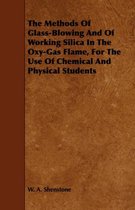 The Methods Of Glass-Blowing And Of Working Silica In The Oxy-Gas Flame, For The Use Of Chemical And Physical Students

W. A. Shenstone